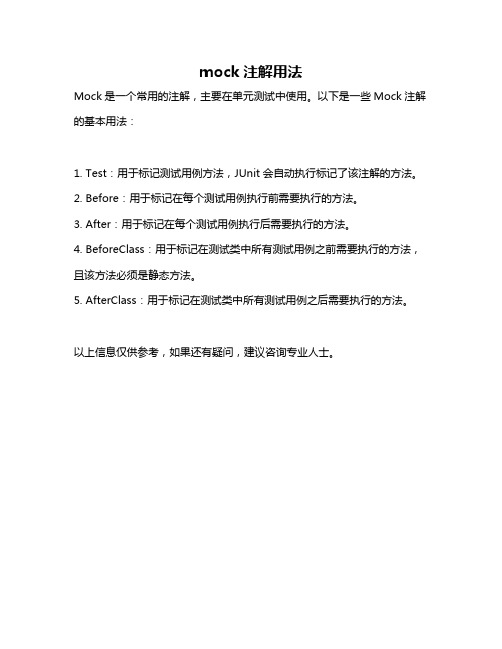 mock 注解用法

Mock 是一个常用的注解，主要在单元测试中使用。以下是一些 Mock 注解的基本用法：

1. Test：用于标记测试用例方法，JUnit 会自动执行标记了该注解的方法。
2. Before：用于标记在每个测试用例执行前需要执行的方法。
3. After：用于标记在每个测试用例执行后需要执行的方法。
4. BeforeClass：用于标记在测试类中所有测试用例之前需要执行的方法，且该方法必须是静态方法。
5. AfterClass：用于标记在测试类中所有测试用例之后需要执行的方法。

以上信息仅供参考，如果还有疑问，建议咨询专业人士。